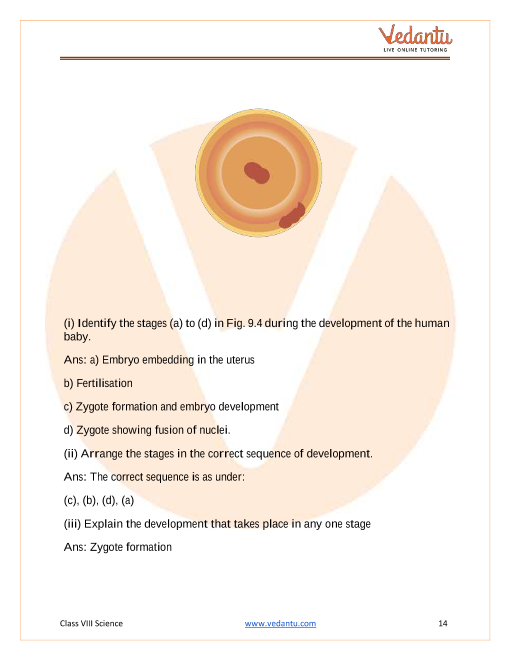 Vedantu
LIVE ONLINE TUTORING

(i) Identify the stages (a) to (d) in Fig. 9.4 during the development of the human baby.

Ans: a) Embryo embedding in the uterus

b) Fertilisation

c) Zygote formation and embryo development

d) Zygote showing fusion of nuclei.

(ii) Arrange the stages in the correct sequence of development.

Ans: The correct sequence is as under:

(c), (b), (d), (a)

(iii) Explain the development that takes place in any one stage

Ans: Zygote formation

Class VIII Science www.vedantu.com 14